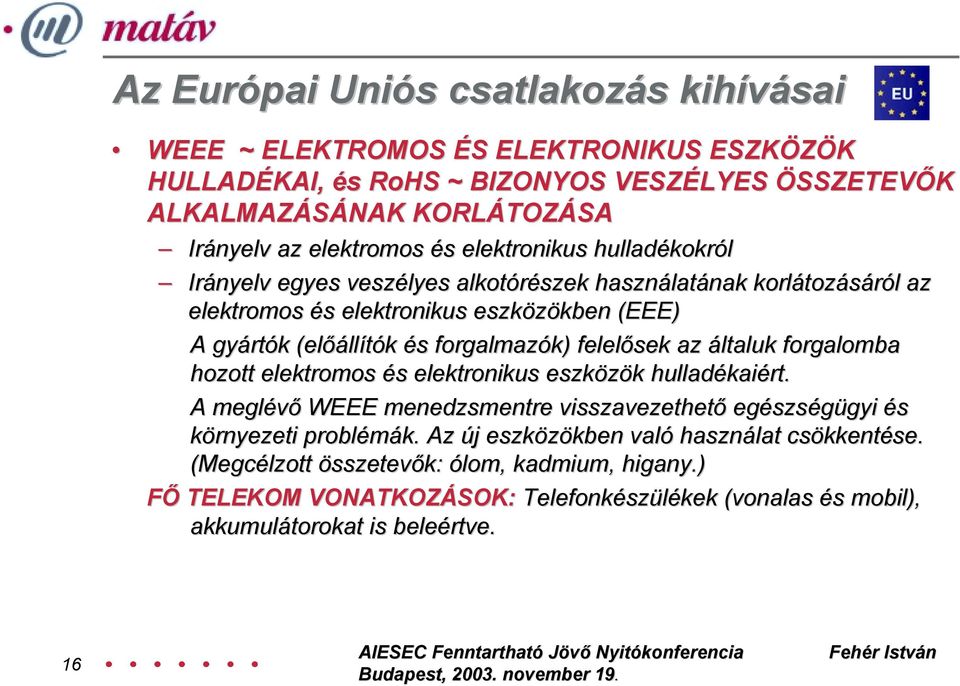 matáv

Az Európai Uniós csatlakozás kihívásai

EU

• WEEE ~ ELEKTROMOS ÉS ELEKTRONIKUS ESZKÖZÖK HULLADÉKAI, és RoHS ~ BIZONYOS VESZÉLYES ÖSSZETEVŐK ALKALMAZÁSÁNAK KORLÁTOZÁSA

– Irányelv az elektromos és elektronikus hulladékokról

– Irányelv egyes veszélyes alkotórészek használatának korlátozásáról az elektromos és elektronikus eszközökben (EEE)

A gyártók (előállítók és forgalmazók) felelősek az általuk forgalomba hozott elektromos és elektronikus eszközök hulladékaiért.

A meglévő WEEE menedzsmentre visszavezethető egészségügyi és környezeti problémák. Az új eszközökben való használat csökkentése. (Megcélzott összetevők: ólom, kadmium, higany.)

FŐ TELEKOM VONATKOZÁSOK: Telefonkészülékek (vonalas és mobil), akkumulátorokat is beleértve.

16

AIESEC Fenntartható Jövő Nyitókonferencia
Budapest, 2003. november 19.

Fehér István